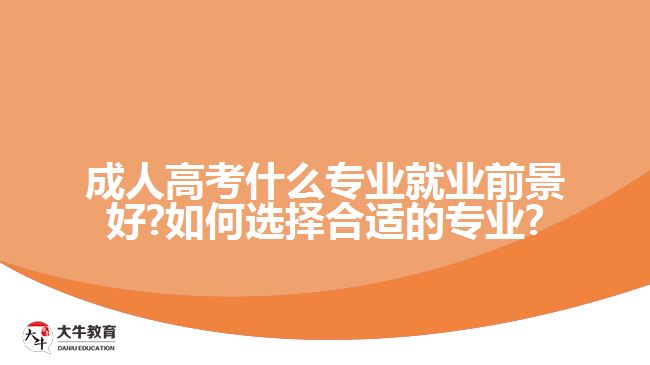 成人高考什么专业就业前景好?如何选择合适的专业?

大牛 大牛教育 DANIU EDUCATION